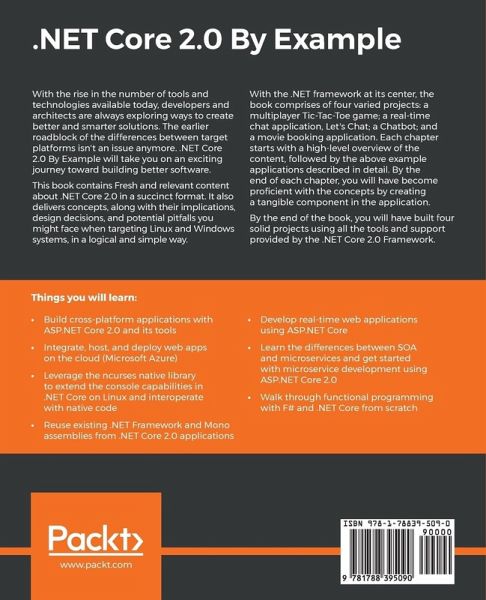 .NET Core 2.0 By Example

With the rise in the number of tools and technologies available today, developers and architects are always exploring ways to create better and smarter solutions. The earlier roadblock of the differences between target platforms isn't an issue anymore. .NET Core 2.0 By Example will take you on an exciting journey toward building better software.

This book contains Fresh and relevant content about .NET Core 2.0 in a succinct format. It also delivers concepts, along with their implications, design decisions, and potential pitfalls you might face when targeting Linux and Windows systems, in a logical and simple way.

With the .NET framework at its center, the book comprises of four varied projects: a multiplayer Tic-Tac-Toe game; a real-time chat application, Let's Chat; a Chatbot; and a movie booking application. Each chapter starts with a high-level overview of the content, followed by the above example applications described in detail. By the end of each chapter, you will have become proficient with the concepts by creating a tangible component in the application.

By the end of the book, you will have built four solid projects using all the tools and support provided by the .NET Core 2.0 Framework.

Things you will learn:

• Build cross-platform applications with ASP.NET Core 2.0 and its tools
• Integrate, host, and deploy web apps on the cloud (Microsoft Azure)
• Leverage the ncurses native library to extend the console capabilities in .NET Core on Linux and interoperate with native code
• Reuse existing .NET Framework and Mono assemblies from .NET Core 2.0 applications
• Develop real-time web applications using ASP.NET Core
• Learn the differences between SOA and microservices and get started with microservice development using ASP.NET Core 2.0
• Walk through functional programming with F# and .NET Core from scratch

Packt>
www.packt.com

ISBN 978-1-78839-509-0
90000
9 781788 395090